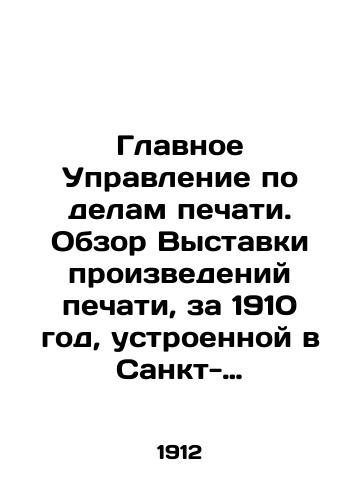 Главное Управление по делам печати. Обзор Выставки произведений печати, за 1910 год, устроенной в Санкт-...

1912